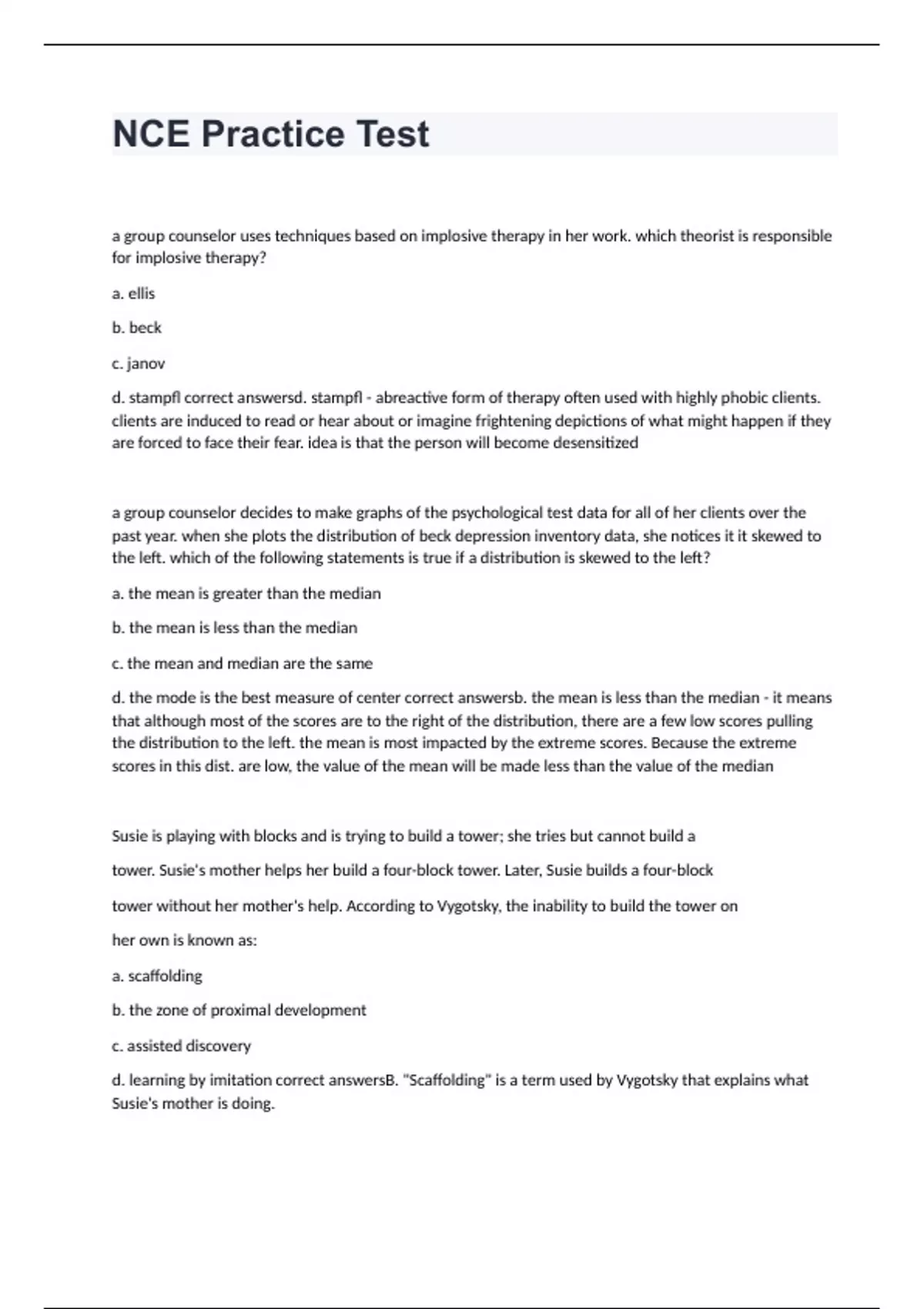 NCE Practice Test

a group counselor uses techniques based on implosive therapy in her work. which theorist is responsible for implosive therapy?

a. ellis

b. beck

c. janov

d. stampfl correct answersd. stampfl - abreactive form of therapy often used with highly phobic clients. clients are induced to read or hear about or imagine frightening depictions of what might happen if they are forced to face their fear. idea is that the person will become desensitized

a group counselor decides to make graphs of the psychological test data for all of her clients over the past year. when she plots the distribution of beck depression inventory data, she notices it it skewed to the left. which of the following statements is true if a distribution is skewed to the left?

a. the mean is greater than the median

b. the mean is less than the median

c. the mean and median are the same

d. the mode is the best measure of center correct answersb. the mean is less than the median - it means that although most of the scores are to the right of the distribution, there are a few low scores pulling the distribution to the left. the mean is most impacted by the extreme scores. Because the extreme scores in this dist. are low, the value of the mean will be made less than the value of the median

Susie is playing with blocks and is trying to build a tower; she tries but cannot build a tower. Susie's mother helps her build a four-block tower. Later, Susie builds a four-block tower without her mother's help. According to Vygotsky, the inability to build the tower on her own is known as:

a. scaffolding

b. the zone of proximal development

c. assisted discovery

d. learning by imitation correct answersB. "Scaffolding" is a term used by Vygotsky that explains what Susie's mother is doing.